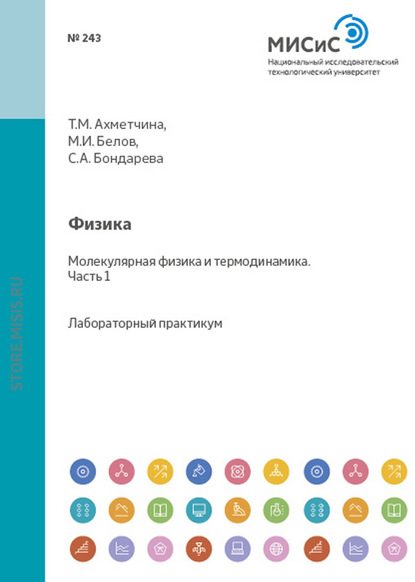 № 243

МИСиС
Национальный исследовательский технологический университет

Т.М. Ахметчина,
М.И. Белов,
С.А. Бондарева

Физика

Молекулярная физика и термодинамика.
Часть 1

Лабораторный практикум

STORE.MISIS.RU